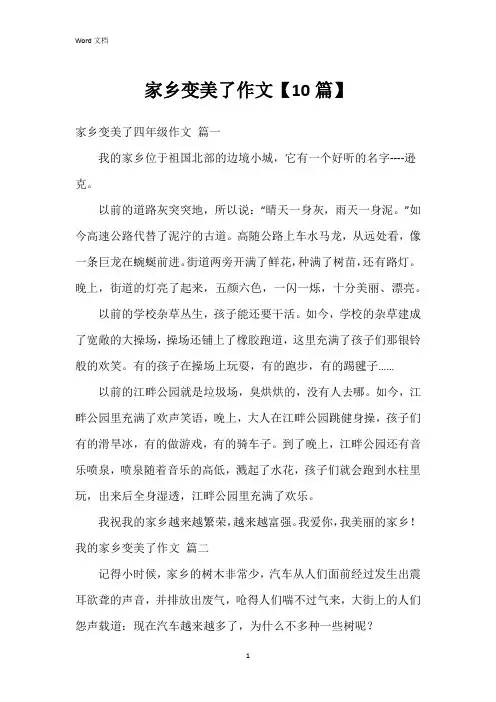 Word 文档

家乡变美了作文【10篇】

家乡变美了四年级作文 篇一

我的家乡位于祖国北部的边境小城，它有一个好听的名字----逊克。

以前的道路灰突突地，所以说：“晴天一身灰，雨天一身泥。”如今高速公路代替了泥泞的古道。高随公路上车水马龙，从远处看，像一条巨龙在蜿蜒前进。街道两旁开满了鲜花，种满了树苗，还有路灯。晚上，街道的灯亮了起来，五颜六色，一闪一烁，十分美丽、漂亮。

以前的学校杂草丛生，孩子能还要干活。如今，学校的杂草建成了宽敞的大操场，操场还铺上了橡胶跑道，这里充满了孩子们那银铃般的欢笑。有的孩子在操场上玩耍，有的跑步，有的踢毽子……

以前的江畔公园就是垃圾场，臭烘烘的，没有人去哪。如今，江畔公园里充满了欢声笑语，晚上，大人在江畔公园跳健身操，孩子们有的滑旱冰，有的做游戏，有的骑车子。到了晚上，江畔公园还有音乐喷泉，喷泉随着音乐的高低，溅起了水花，孩子们就会跑到水柱里玩，出来后全身湿透，江畔公园里充满了欢乐。

我祝我的家乡越来越繁荣，越来越富强。我爱你，我美丽的家乡！

我的家乡变美了作文 篇二

记得小时候，家乡的树木非常少，汽车从人们面前经过发生出震耳欲聋的声音，并排放出废气，呛得人们喘不过气来，大街上的人们怨声载道：现在汽车越来越多了，为什么不多种一些树呢？

1